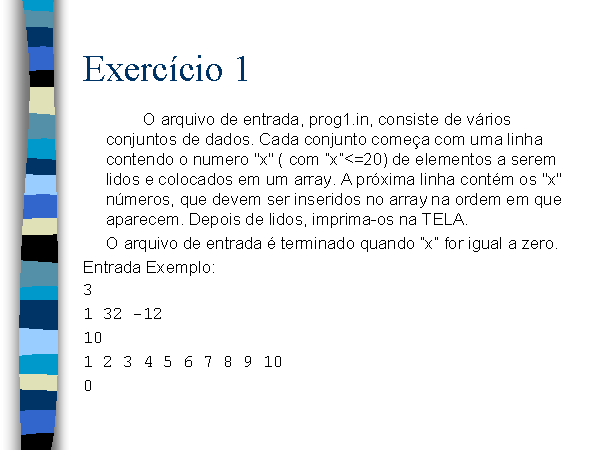 Exercício 1

O arquivo de entrada, prog1.in, consiste de vários conjuntos de dados. Cada conjunto começa com uma linha contendo o numero "x" ( com "x"<=20) de elementos a serem lidos e colocados em um array. A próxima linha contém os "x" números, que devem ser inseridos no array na ordem em que aparecem. Depois de lidos, imprima-os na TELA.

O arquivo de entrada é terminado quando "x" for igual a zero.

Entrada Exemplo:

3

1 32 -12

10

1 2 3 4 5 6 7 8 9 10

0